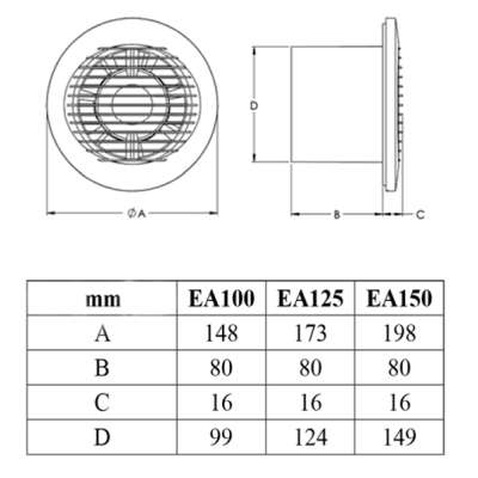 D

ØA

B

C

| mm | EA100 | EA125 | EA150 |
|---|---|---|---|
| A | 148 | 173 | 198 |
| B | 80 | 80 | 80 |
| C | 16 | 16 | 16 |
| D | 99 | 124 | 149 |